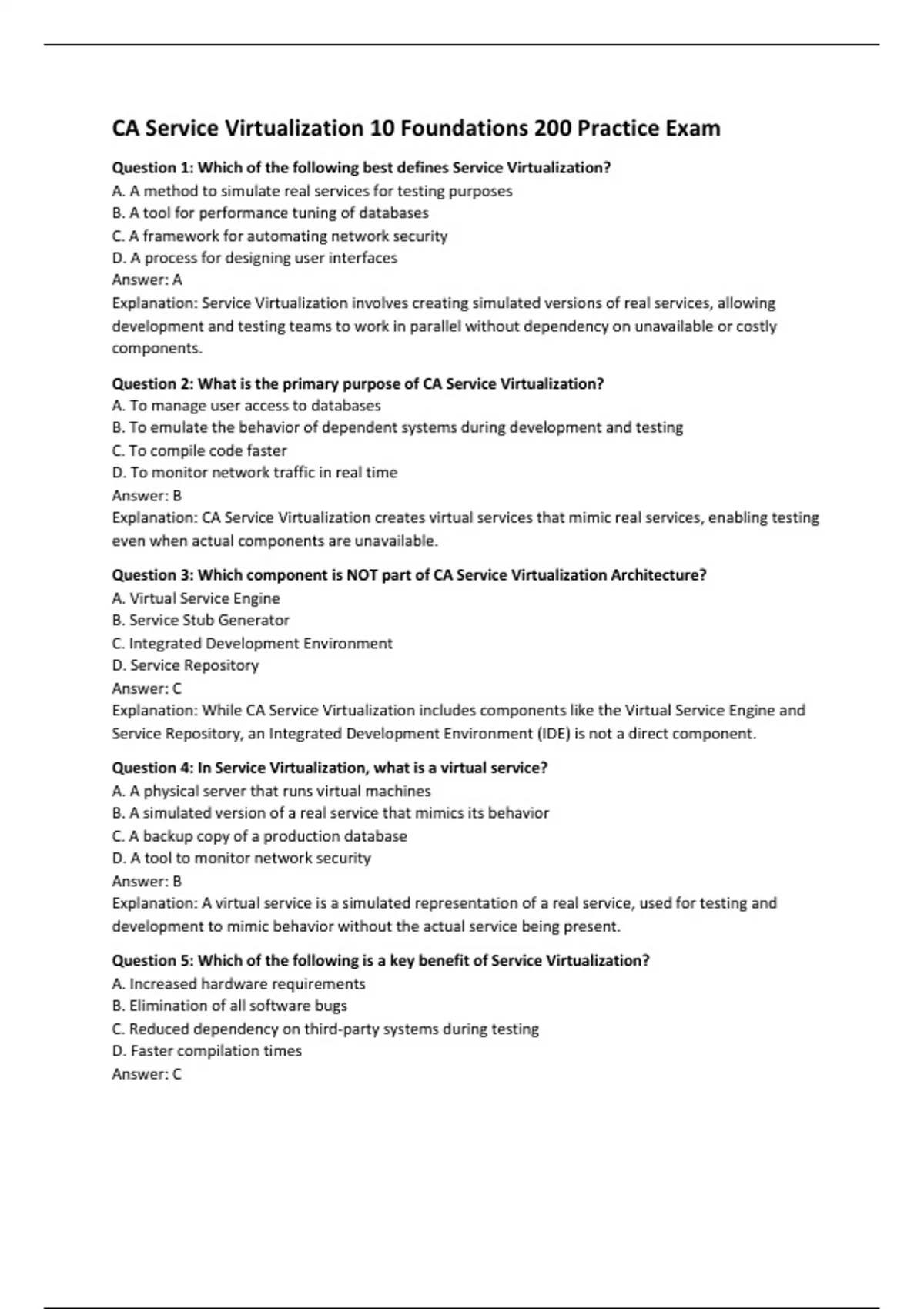 CA Service Virtualization 10 Foundations 200 Practice Exam

Question 1: Which of the following best defines Service Virtualization?
A. A method to simulate real services for testing purposes
B. A tool for performance tuning of databases
C. A framework for automating network security
D. A process for designing user interfaces
Answer: A
Explanation: Service Virtualization involves creating simulated versions of real services, allowing development and testing teams to work in parallel without dependency on unavailable or costly components.

Question 2: What is the primary purpose of CA Service Virtualization?
A. To manage user access to databases
B. To emulate the behavior of dependent systems during development and testing
C. To compile code faster
D. To monitor network traffic in real time
Answer: B
Explanation: CA Service Virtualization creates virtual services that mimic real services, enabling testing even when actual components are unavailable.

Question 3: Which component is NOT part of CA Service Virtualization Architecture?
A. Virtual Service Engine
B. Service Stub Generator
C. Integrated Development Environment
D. Service Repository
Answer: C
Explanation: While CA Service Virtualization includes components like the Virtual Service Engine and Service Repository, an Integrated Development Environment (IDE) is not a direct component.

Question 4: In Service Virtualization, what is a virtual service?
A. A physical server that runs virtual machines
B. A simulated version of a real service that mimics its behavior
C. A backup copy of a production database
D. A tool to monitor network security
Answer: B
Explanation: A virtual service is a simulated representation of a real service, used for testing and development to mimic behavior without the actual service being present.

Question 5: Which of the following is a key benefit of Service Virtualization?
A. Increased hardware requirements
B. Elimination of all software bugs
C. Reduced dependency on third-party systems during testing
D. Faster compilation times
Answer: C